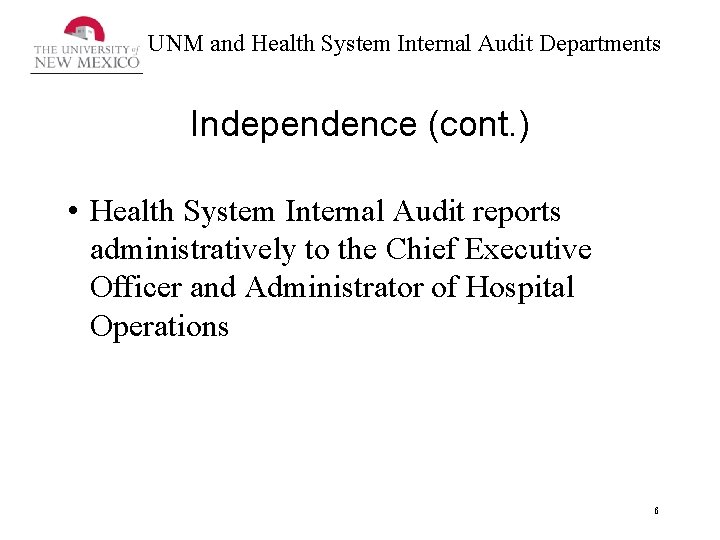 THE UNIVERSITY of NEW MEXICO

UNM and Health System Internal Audit Departments

Independence (cont.)

• Health System Internal Audit reports administratively to the Chief Executive Officer and Administrator of Hospital Operations

6